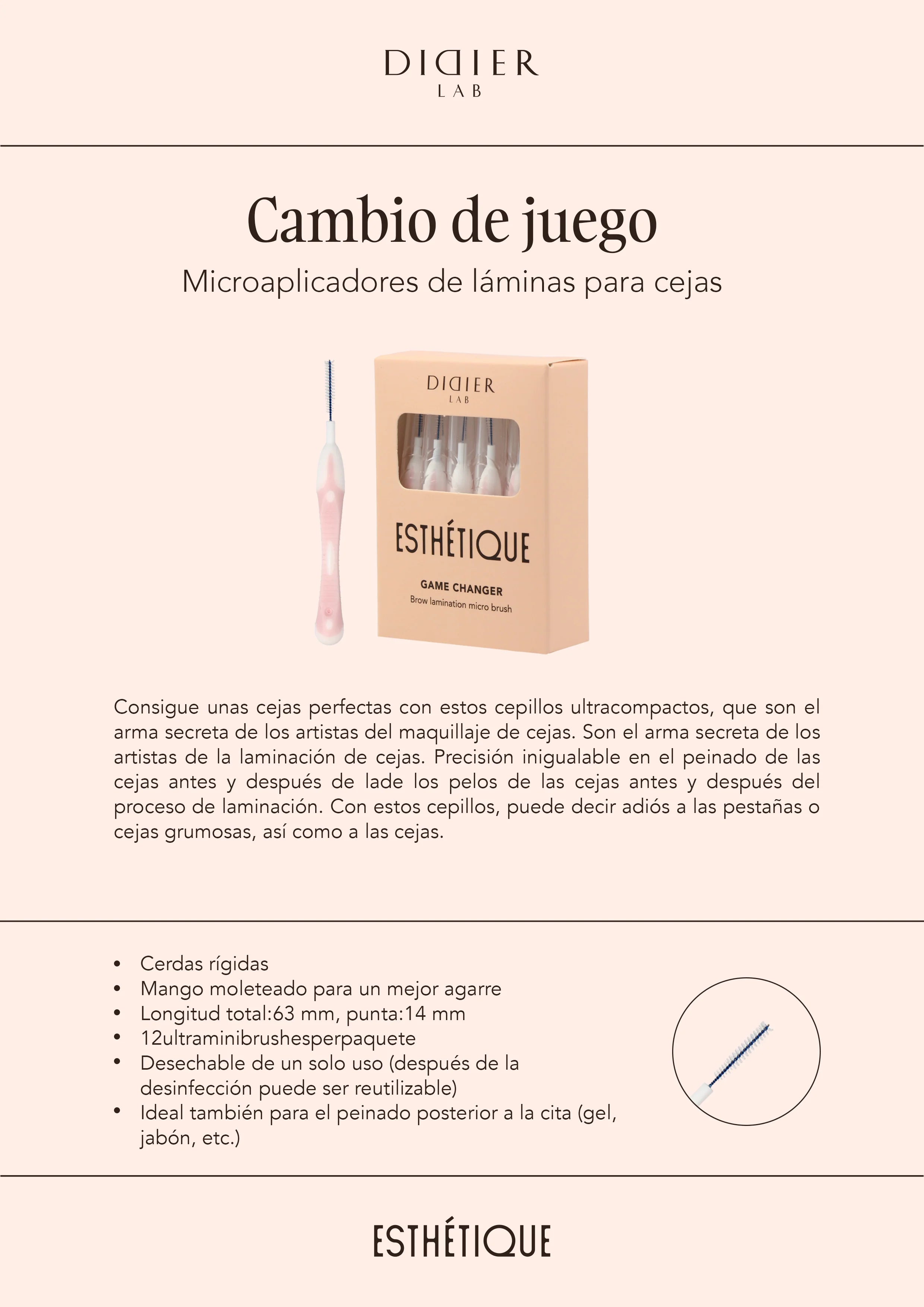 DIDIER
LAB

Cambio de juego

Microaplicadores de láminas para cejas

DIDIER
LAB

ESTHÉTIQUE

GAME CHANGER
Brow lamination micro brush

Consigue unas cejas perfectas con estos cepillos ultracompactos, que son el arma secreta de los artistas del maquillaje de cejas. Son el arma secreta de los artistas de la laminación de cejas. Precisión inigualable en el peinado de las cejas antes y después de lade los pelos de las cejas antes y después del proceso de laminación. Con estos cepillos, puede decir adiós a las pestañas o cejas grumosas, así como a las cejas.

• Cerdas rígidas
• Mango moleteado para un mejor agarre
• Longitud total:63 mm, punta:14 mm
• 12ultraminibrushesperpaquete
• Desechable de un solo uso (después de la desinfección puede ser reutilizable)
• Ideal también para el peinado posterior a la cita (gel, jabón, etc.)

ESTHÉTIQUE